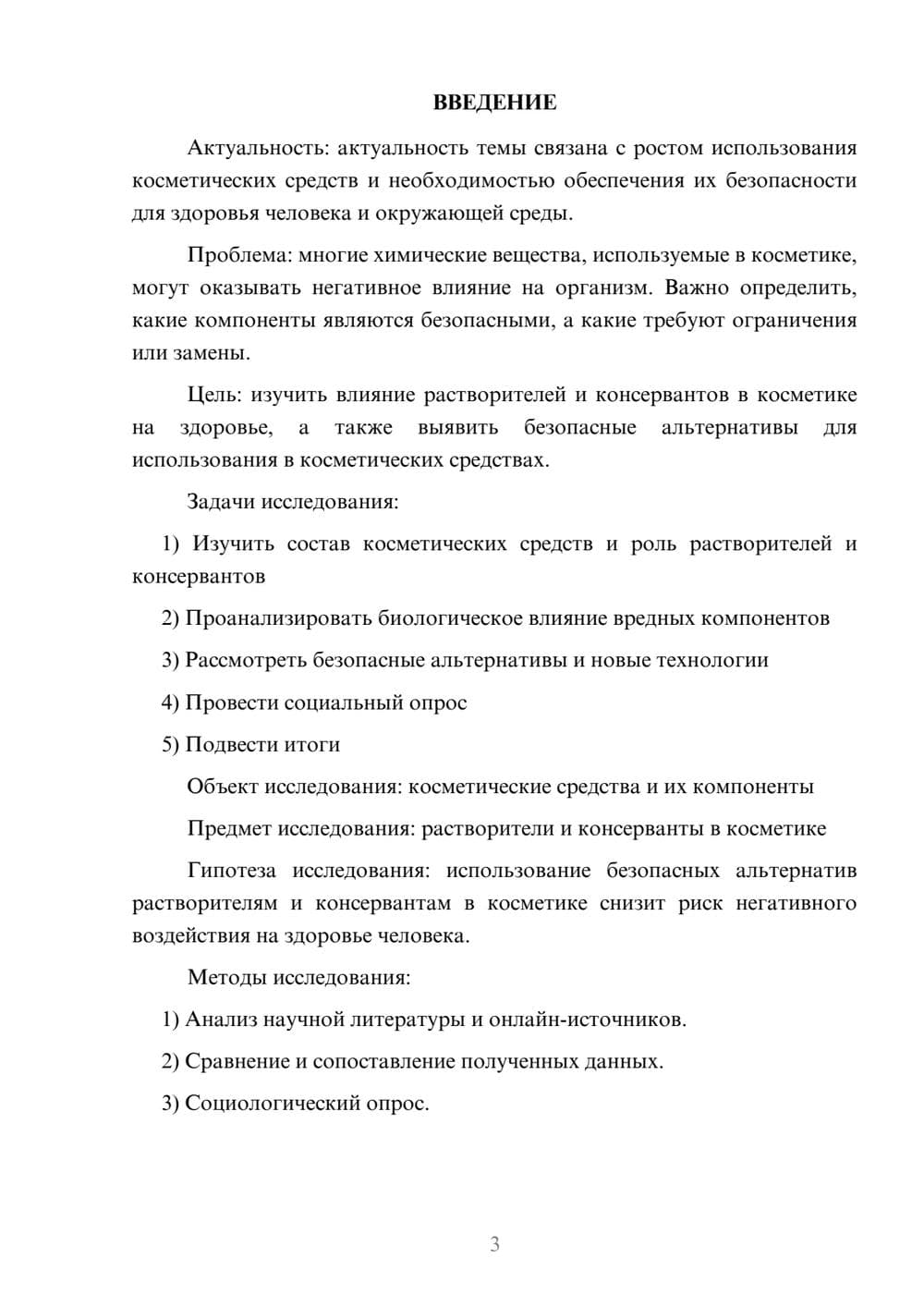 ВВЕДЕНИЕ

Актуальность: актуальность темы связана с ростом использования косметических средств и необходимостью обеспечения их безопасности для здоровья человека и окружающей среды.

Проблема: многие химические вещества, используемые в косметике, могут оказывать негативное влияние на организм. Важно определить, какие компоненты являются безопасными, а какие требуют ограничения или замены.

Цель: изучить влияние растворителей и консервантов в косметике на здоровье, а также выявить безопасные альтернативы для использования в косметических средствах.

Задачи исследования:

1) Изучить состав косметических средств и роль растворителей и консервантов

2) Проанализировать биологическое влияние вредных компонентов

3) Рассмотреть безопасные альтернативы и новые технологии

4) Провести социальный опрос

5) Подвести итоги

Объект исследования: косметические средства и их компоненты

Предмет исследования: растворители и консерванты в косметике

Гипотеза исследования: использование безопасных альтернатив растворителям и консервантам в косметике снизит риск негативного воздействия на здоровье человека.

Методы исследования:

1) Анализ научной литературы и онлайн-источников.

2) Сравнение и сопоставление полученных данных.

3) Социологический опрос.

3